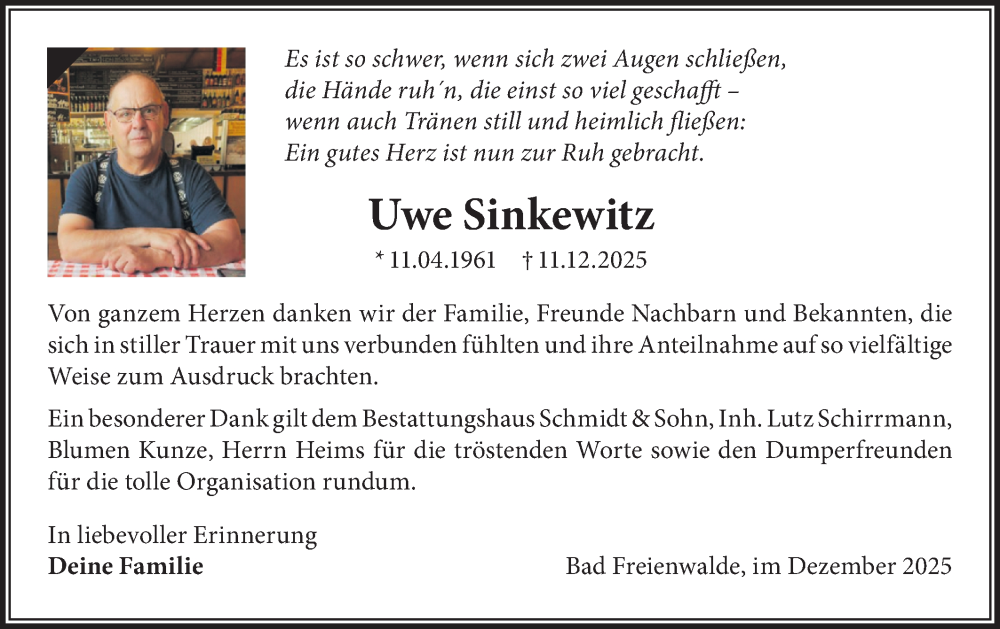 Es ist so schwer, wenn sich zwei Augen schließen,
die Hände ruh´n, die einst so viel geschafft –
wenn auch Tränen still und heimlich fließen:
Ein gutes Herz ist nun zur Ruh gebracht.

Uwe Sinkewitz

* 11.04.1961 † 11.12.2025

Von ganzem Herzen danken wir der Familie, Freunde Nachbarn und Bekannten, die sich in stiller Trauer mit uns verbunden fühlten und ihre Anteilnahme auf so vielfältige Weise zum Ausdruck brachten.

Ein besonderer Dank gilt dem Bestattungshaus Schmidt & Sohn, Inh. Lutz Schirrmann, Blumen Kunze, Herrn Heims für die tröstenden Worte sowie den Dumperfreunden für die tolle Organisation rundum.

In liebevoller Erinnerung
Deine Familie

Bad Freienwalde, im Dezember 2025